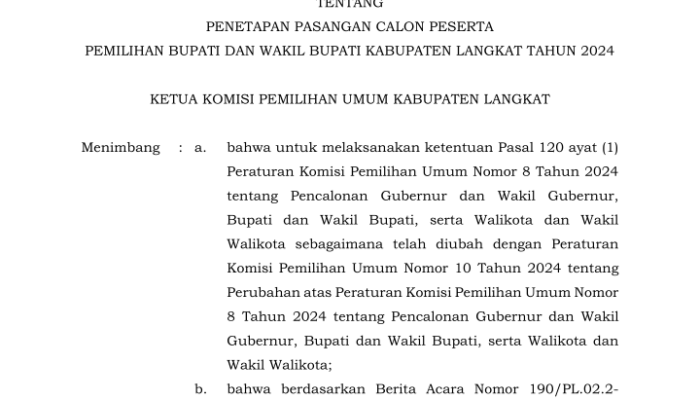 TENTANG

PENETAPAN PASANGAN CALON PESERTA

PEMILIHAN BUPATI DAN WAKIL BUPATI KABUPATEN LANGKAT TAHUN 2024

KETUA KOMISI PEMILIHAN UMUM KABUPATEN LANGKAT

Menimbang : a. bahwa untuk melaksanakan ketentuan Pasal 120 ayat (1) Peraturan Komisi Pemilihan Umum Nomor 8 Tahun 2024 tentang Pencalonan Gubernur dan Wakil Gubernur, Bupati dan Wakil Bupati, serta Walikota dan Wakil Walikota sebagaimana telah diubah dengan Peraturan Komisi Pemilihan Umum Nomor 10 Tahun 2024 tentang Perubahan atas Peraturan Komisi Pemilihan Umum Nomor 8 Tahun 2024 tentang Pencalonan Gubernur dan Wakil Gubernur, Bupati dan Wakil Bupati, serta Walikota dan Wakil Walikota;

b. bahwa berdasarkan Berita Acara Nomor 190/PL.02.2-